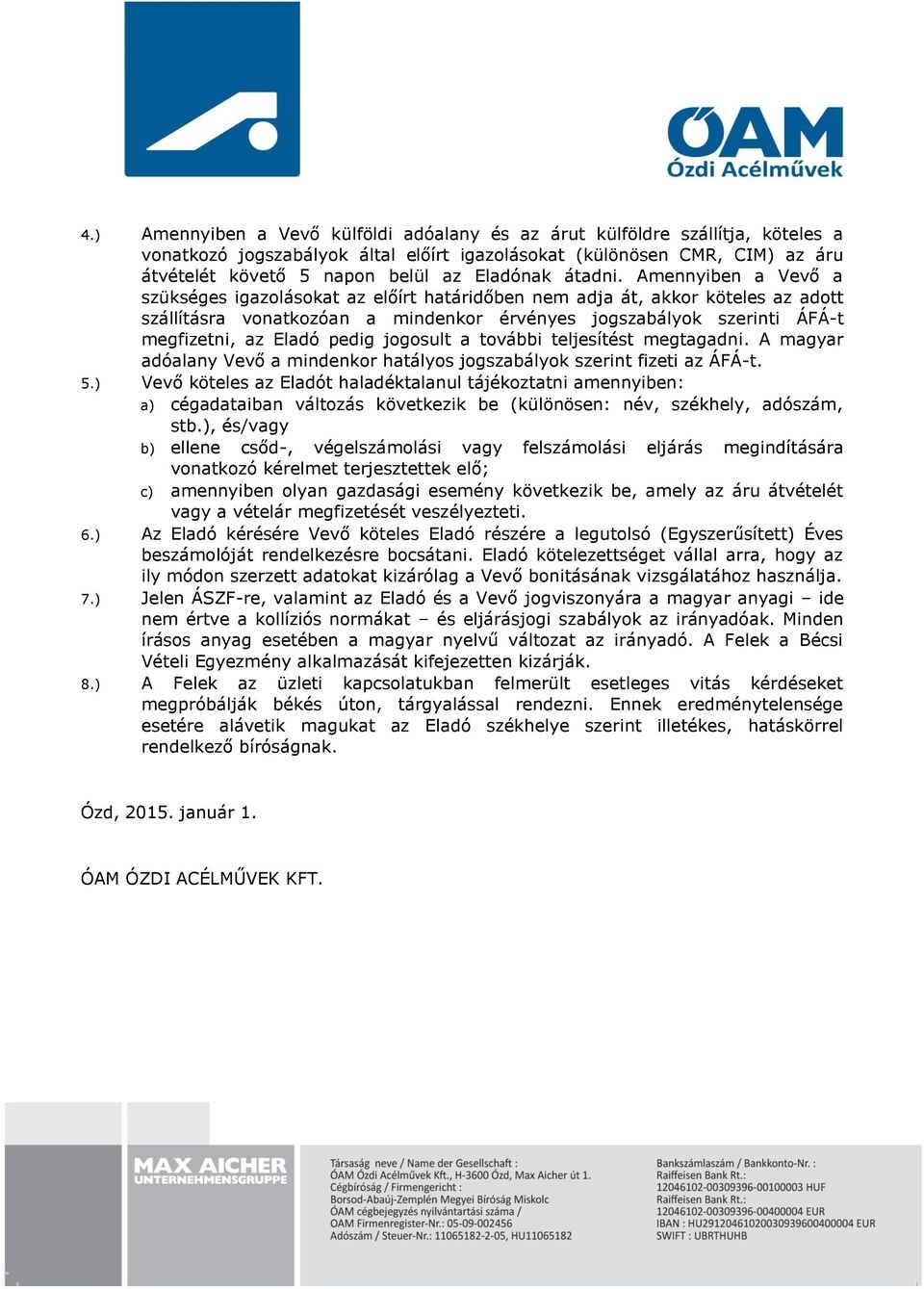 ÓAM
Ózdi Acélművek

4.) Amennyiben a Vevő külföldi adóalany és az árut külföldre szállítja, köteles a vonatkozó jogszabályok által előírt igazolásokat (különösen CMR, CIM) az áru átvételét követő 5 napon belül az Eladónak átadni. Amennyiben a Vevő a szükséges igazolásokat az előírt határidőben nem adja át, akkor köteles az adott szállításra vonatkozóan a mindenkor érvényes jogszabályok szerinti ÁFÁ-t megfizetni, az Eladó pedig jogosult a további teljesítést megtagadni. A magyar adóalany Vevő a mindenkor hatályos jogszabályok szerint fizeti az ÁFÁ-t.

5.) Vevő köteles az Eladót haladéktalanul tájékoztatni amennyiben:
a) cégadataiban változás következik be (különösen: név, székhely, adószám, stb.), és/vagy
b) ellene csőd-, végelszámolási vagy felszámolási eljárás megindítására vonatkozó kérelmet terjesztettek elő;
c) amennyiben olyan gazdasági esemény következik be, amely az áru átvételét vagy a vételár megfizetését veszélyezteti.

6.) Az Eladó kérésére Vevő köteles Eladó részére a legutolsó (Egyszerűsített) Éves beszámolóját rendelkezésre bocsátani. Eladó kötelezettséget vállal arra, hogy az ily módon szerzett adatokat kizárólag a Vevő bonitásának vizsgálatához használja.

7.) Jelen ÁSZF-re, valamint az Eladó és a Vevő jogviszonyára a magyar anyagi – ide nem értve a kollíziós normákat – és eljárásjogi szabályok az irányadóak. Minden írásos anyag esetében a magyar nyelvű változat az irányadó. A Felek a Bécsi Vételi Egyezmény alkalmazását kifejezetten kizárják.

8.) A Felek az üzleti kapcsolatukban felmerült esetleges vitás kérdéseket megpróbálják békés úton, tárgyalással rendezni. Ennek eredménytelensége esetére alávetik magukat az Eladó székhelye szerint illetékes, hatáskörrel rendelkező bíróságnak.

Ózd, 2015. január 1.

ÓAM ÓZDI ACÉLMŰVEK KFT.

MAX AICHER
UNTERNEHMENSGRUPPE

Társaság neve / Name der Gesellschaft :
ÓAM Ózdi Acélművek Kft., H-3600 Ózd, Max Aicher út 1.
Cégbíróság / Firmengericht :
Borsod-Abaúj-Zemplén Megyei Bíróság Miskolc
ÓAM cégbejegyzés nyilvántartási száma /
OAM Firmenregister-Nr.: 05-09-002456
Adószám / Steuer-Nr.: 11065182-2-05, HU11065182

Bankszámlaszám / Bankkonto-Nr. :
Raiffeisen Bank Rt.:
12046102-00309396-00100003 HUF
Raiffeisen Bank Rt.:
12046102-00309396-00400004 EUR
IBAN : HU29120461020030939600400004 EUR
SWIFT : UBRTHUHB